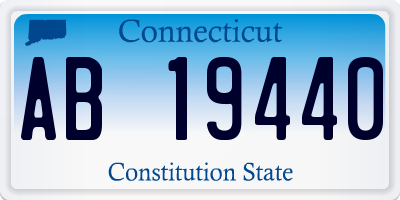 Connecticut

AB 19440

Constitution State